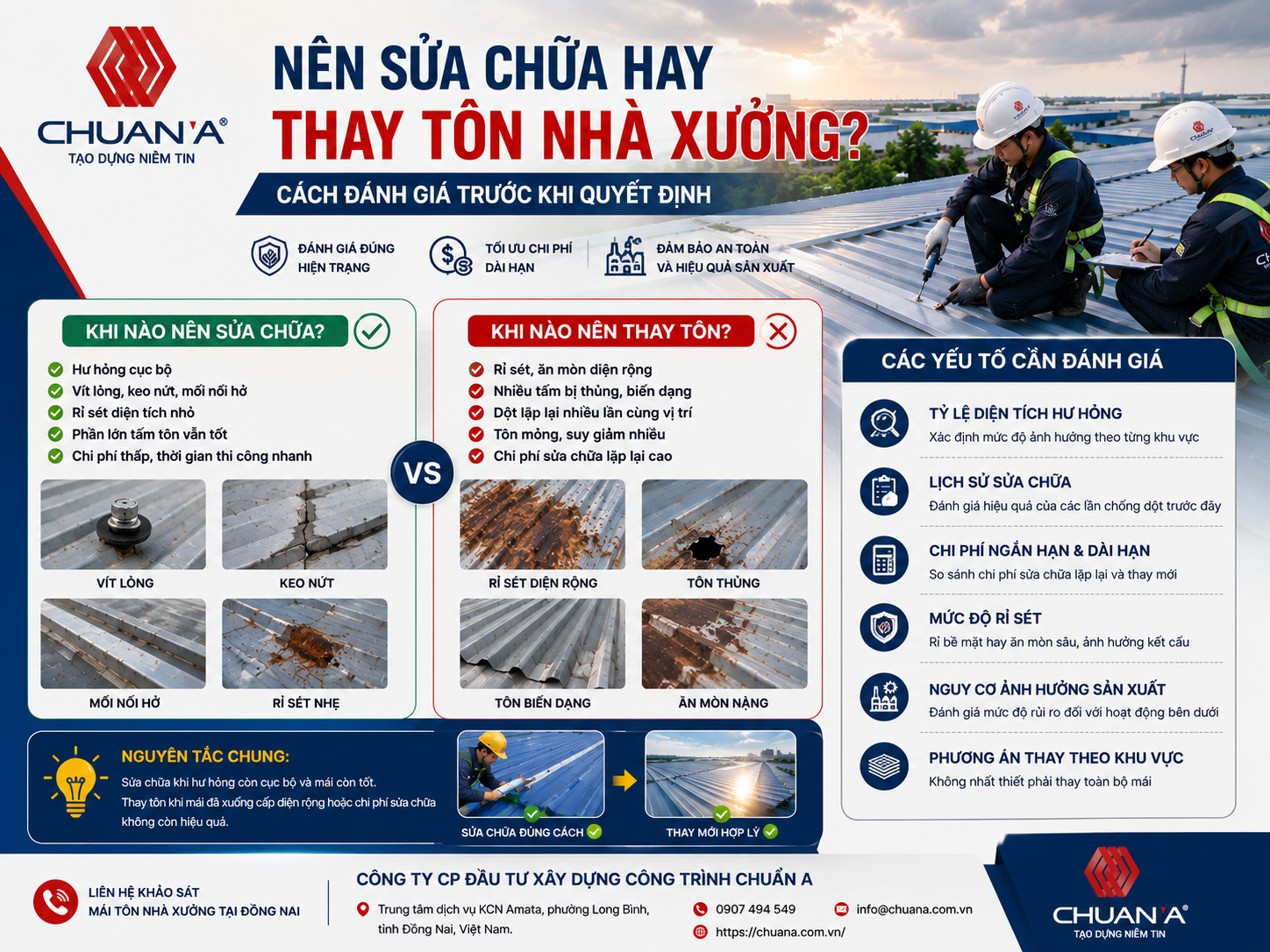 CHUAN'A®
TẠO DỰNG NIỀM TIN

NÊN SỬA CHỮA HAY
THAY TÔN NHÀ XƯỞNG?
CÁCH ĐÁNH GIÁ TRƯỚC KHI QUYẾT ĐỊNH

ĐÁNH GIÁ ĐÚNG HIỆN TRẠNG
TỐI ƯU CHI PHÍ DÀI HẠN
ĐẢM BẢO AN TOÀN VÀ HIỆU QUẢ SẢN XUẤT

KHI NÀO NÊN SỬA CHỮA?
Hư hỏng cục bộ
Vít lỏng, keo nứt, mối nối hở
Rỉ sét diện tích nhỏ
Phần lớn tấm tôn vẫn tốt
Chi phí thấp, thời gian thi công nhanh

VÍT LỎNG
KEO NỨT
MỐI NỐI HỞ
RỈ SÉT NHẸ

VS

KHI NÀO NÊN THAY TÔN?
Rỉ sét, ăn mòn diện rộng
Nhiều tấm bị thủng, biến dạng
Dột lặp lại nhiều lần cùng vị trí
Tôn mỏng, suy giảm nhiều
Chi phí sửa chữa lặp lại cao

RỈ SÉT DIỆN RỘNG
TÔN THỦNG
TÔN BIẾN DẠNG
ĂN MÒN NẶNG

CÁC YẾU TỐ CẦN ĐÁNH GIÁ
TỶ LỆ DIỆN TÍCH HƯ HỎNG
Xác định mức độ ảnh hưởng theo từng khu vực
LỊCH SỬ SỬA CHỮA
Đánh giá hiệu quả của các lần chống dột trước đây
CHI PHÍ NGẮN HẠN & DÀI HẠN
So sánh chi phí sửa chữa lặp lại và thay mới
MỨC ĐỘ RỈ SÉT
Rỉ bề mặt hay ăn mòn sâu, ảnh hưởng kết cấu
NGUY CƠ ẢNH HƯỞNG SẢN XUẤT
Đánh giá mức độ rủi ro đối với hoạt động bên dưới
PHƯƠNG ÁN THAY THEO KHU VỰC
Không nhất thiết phải thay toàn bộ mái

NGUYÊN TẮC CHUNG:
Sửa chữa khi hư hỏng còn cục bộ và mái còn tốt.
Thay tôn khi mái đã xuống cấp diện rộng hoặc chi phí sửa chữa không còn hiệu quả.

SỬA CHỮA ĐÚNG CÁCH
THAY MỚI HỢP LÝ

LIÊN HỆ KHẢO SÁT
MÁI TÔN NHÀ XƯỞNG TẠI ĐỒNG NAI

CÔNG TY CP ĐẦU TƯ XÂY DỰNG CÔNG TRÌNH CHUẨN A
Trung tâm dịch vụ KCN Amata, phường Long Bình, tỉnh Đồng Nai, Việt Nam.
0907 494 549
info@chuana.com.vn
https://chuana.com.vn/

CHUAN'A®
TẠO DỰNG NIỀM TIN